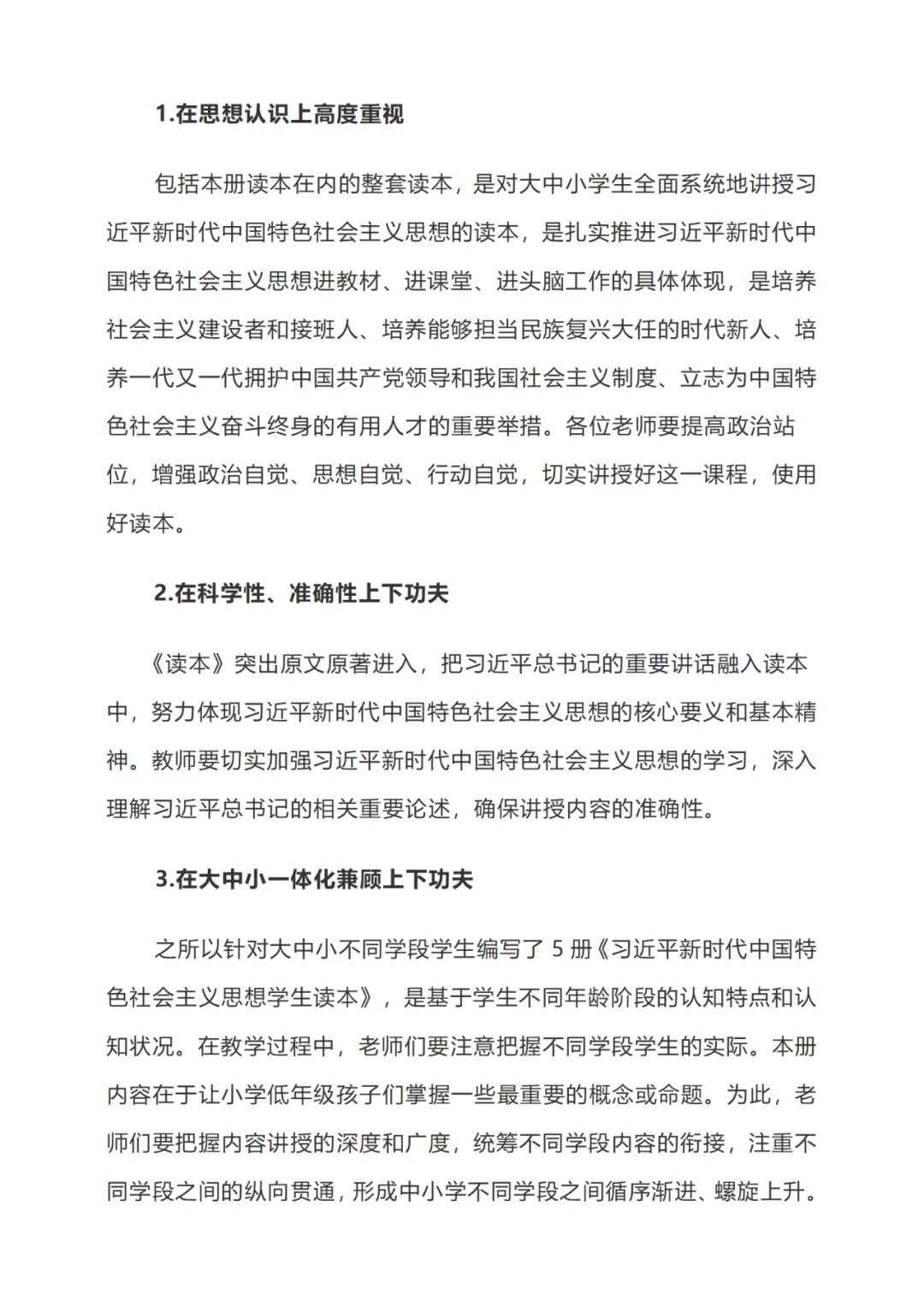 1.在思想认识上高度重视

包括本册读本在内的整套读本，是对大中小学生全面系统地讲授习近平新时代中国特色社会主义思想的读本，是扎实推进习近平新时代中国特色社会主义思想进教材、进课堂、进头脑工作的具体体现，是培养社会主义建设者和接班人、培养能够担当民族复兴大任的时代新人、培养一代又一代拥护中国共产党领导和我国社会主义制度、立志为中国特色社会主义奋斗终身的有用人才的重要举措。各位老师要提高政治站位，增强政治自觉、思想自觉、行动自觉，切实讲授好这一课程，使用好读本。

2.在科学性、准确性上下功夫

《读本》突出原文原著进入，把习近平总书记的重要讲话融入读本中，努力体现习近平新时代中国特色社会主义思想的核心要义和基本精神。教师要切实加强习近平新时代中国特色社会主义思想的学习，深入理解习近平总书记的相关重要论述，确保讲授内容的准确性。

3.在大中小一体化兼顾上下功夫

之所以针对大中小不同学段学生编写了 5 册《习近平新时代中国特色社会主义思想学生读本》，是基于学生不同年龄阶段的认知特点和认知状况。在教学过程中，老师们要注意把握不同学段学生的实际。本册内容在于让小学低年级孩子们掌握一些最重要的概念或命题。为此，老师们要把握内容讲授的深度和广度，统筹不同学段内容的衔接，注重不同学段之间的纵向贯通，形成中小学不同学段之间循序渐进、螺旋上升。